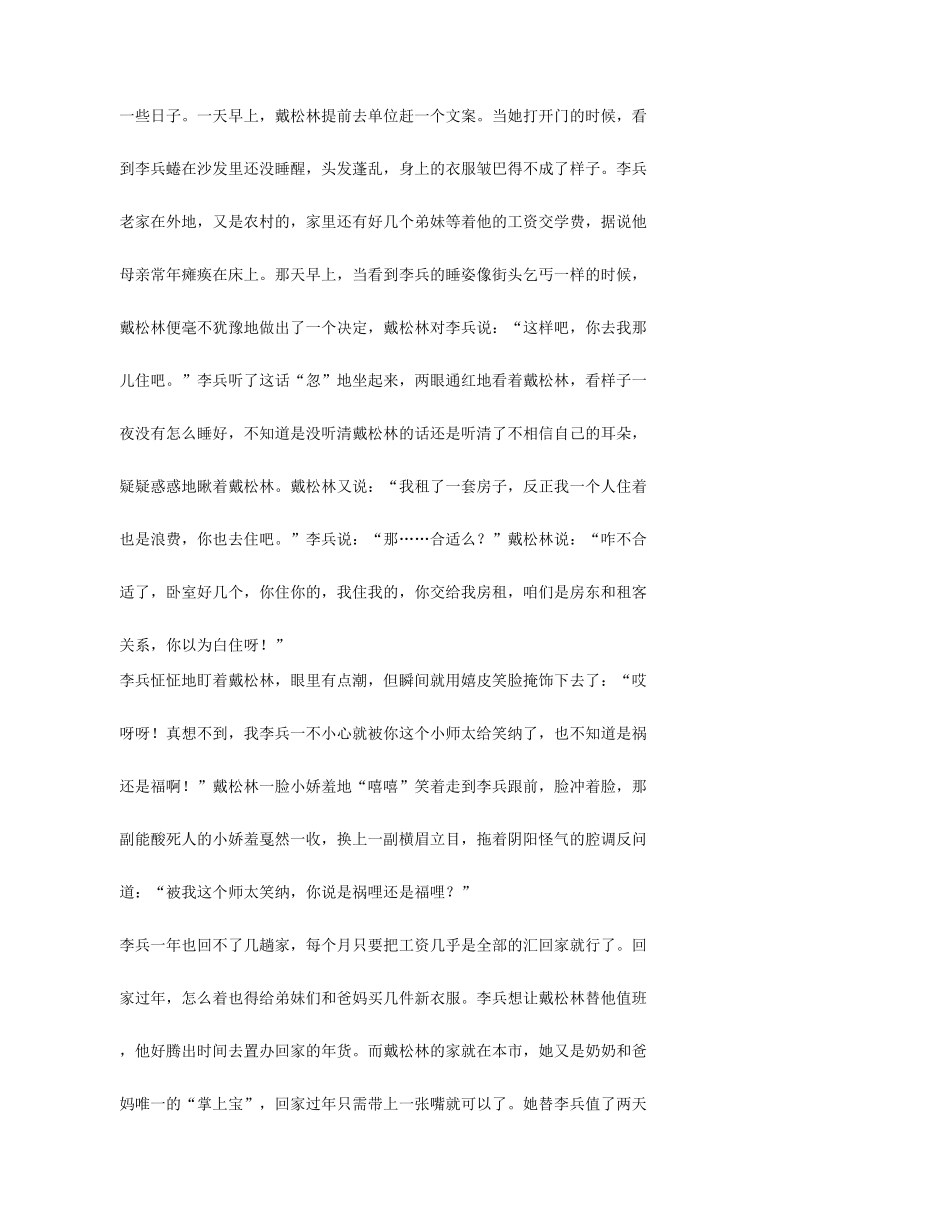 一些日子。一天早上，戴松林提前去单位赶一个文案。当她打开门的时候，看到李兵蜷在沙发里还没睡醒，头发蓬乱，身上的衣服皱巴得不成了样子。李兵老家在外地，又是农村的，家里还有好几个弟妹等着他的工资交学费，据说他母亲常年瘫痪在床上。那天早上，当看到李兵的睡姿像街头乞丐一样的时候，戴松林便毫不犹豫地做出了一个决定，戴松林对李兵说：“这样吧，你去我那儿住吧。”李兵听了这话“忽”地坐起来，两眼通红地看着戴松林，看样子一夜没有怎么睡好，不知道是没听清戴松林的话还是听清了不相信自己的耳朵，疑疑惑惑地瞅着戴松林。戴松林又说：“我租了一套房子，反正我一个人住着也是浪费，你也去住吧。”李兵说：“那……合适么？”戴松林说：“咋不合适了，卧室好几个，你住你的，我住我的，你交给我房租，咱们是房东和租客关系，你以为白住呀！”

李兵怔怔地盯着戴松林，眼里有点潮，但瞬间就用嬉皮笑脸掩饰下去了：“哎呀呀！真想不到，我李兵一不小心就被你这个小师太给笑纳了，也不知道是祸还是福啊！”戴松林一脸小娇羞地“嘻嘻”笑着走到李兵跟前，脸冲着脸，那副能酸死人的小娇羞戛然一收，换上一副横眉立目，拖着阴阳怪气的腔调反问道：“被我这个师太笑纳，你说是祸哩还是福哩？”

李兵一年也回不了几趟家，每个月只要把工资几乎是全部的汇回家就行了。回家过年，怎么着也得给弟妹们和爸妈买几件新衣服。李兵想让戴松林替他值班，他好腾出时间去置办回家的年货。而戴松林的家就在本市，她又是奶奶和爸妈唯一的“掌上宝”，回家过年只需带上一张嘴就可以了。她替李兵值了两天